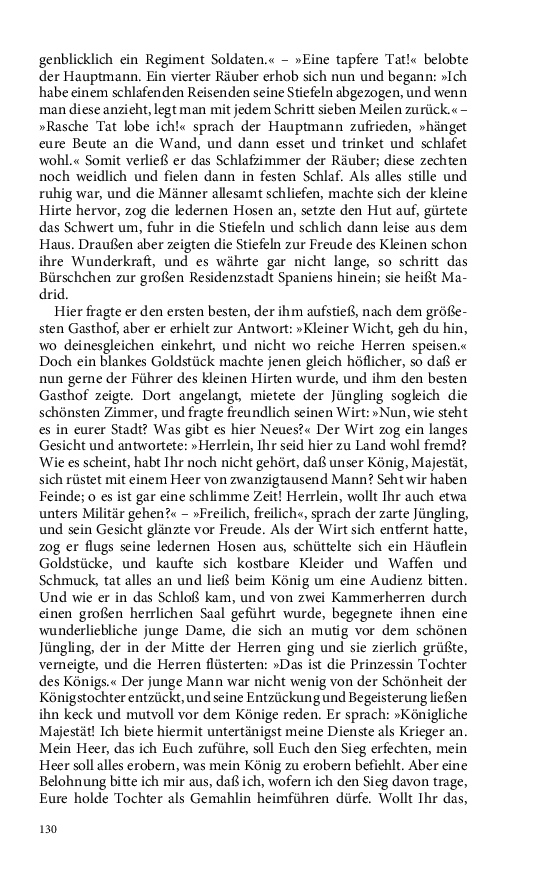 genblicklich ein Regiment Soldaten.« – »Eine tapfere Tat!« belobte der Hauptmann. Ein vierter Räuber erhob sich nun und begann: »Ich habe einem schlafenden Reisenden seine Stiefeln abgezogen, und wenn man diese anzieht, legt man mit jedem Schritt sieben Meilen zurück.« – »Rasche Tat lobe ich!« sprach der Hauptmann zufrieden, »hänget eure Beute an die Wand, und dann esset und trinket und schlafet wohl.« Somit verließ er das Schlafzimmer der Räuber; diese zechten noch weidlich und fielen dann in festen Schlaf. Als alles stille und ruhig war, und die Männer allesamt schliefen, machte sich der kleine Hirte hervor, zog die ledernen Hosen an, setzte den Hut auf, gürtete das Schwert um, fuhr in die Stiefeln und schlich dann leise aus dem Haus. Draußen aber zeigten die Stiefeln zur Freude des Kleinen schon ihre Wunderkraft, und es währte gar nicht lange, so schritt das Bürschchen zur großen Residenzstadt Spaniens hinein; sie heißt Madrid.

Hier fragte er den ersten besten, der ihm aufstieß, nach dem größesten Gasthof, aber er erhielt zur Antwort: »Kleiner Wicht, geh du hin, wo deinesgleichen einkehrt, und nicht wo reiche Herren speisen.« Doch ein blankes Goldstück machte jenen gleich höflicher, so daß er nun gerne der Führer des kleinen Hirten wurde, und ihm den besten Gasthof zeigte. Dort angelangt, mietete der Jüngling sogleich die schönsten Zimmer, und fragte freundlich seinen Wirt: »Nun, wie steht es in eurer Stadt? Was gibt es hier Neues?« Der Wirt zog ein langes Gesicht und antwortete: »Herrlein, Ihr seid hier zu Land wohl fremd? Wie es scheint, habt Ihr noch nicht gehört, daß unser König, Majestät, sich rüstet mit einem Heer von zwanzigtausend Mann? Seht wir haben Feinde; o es ist gar eine schlimme Zeit! Herrlein, wollt Ihr auch etwa unters Militär gehen?« – »Freilich, freilich«, sprach der zarte Jüngling, und sein Gesicht glänzte vor Freude. Als der Wirt sich entfernt hatte, zog er flugs seine ledernen Hosen aus, schüttelte sich ein Häuflein Goldstücke, und kaufte sich kostbare Kleider und Waffen und Schmuck, tat alles an und ließ beim König um eine Audienz bitten. Und wie er in das Schloß kam, und von zwei Kammerherren durch einen großen herrlichen Saal geführt wurde, begegnete ihnen eine wunderliebliche junge Dame, die sich an mutig vor dem schönen Jüngling, der in der Mitte der Herren ging und sie zierlich grüßte, verneigte, und die Herren flüsterten: »Das ist die Prinzessin Tochter des Königs.« Der junge Mann war nicht wenig von der Schönheit der Königstochter entzückt, und seine Entzückung und Begeisterung ließen ihn keck und mutvoll vor dem Könige reden. Er sprach: »Königliche Majestät! Ich biete hiermit untertänigst meine Dienste als Krieger an. Mein Heer, das ich Euch zuführe, soll Euch den Sieg erfechten, mein Heer soll alles erobern, was mein König zu erobern befiehlt. Aber eine Belohnung bitte ich mir aus, daß ich, wofern ich den Sieg davon trage, Eure holde Tochter als Gemahlin heimführen dürfe. Wollt Ihr das,

130